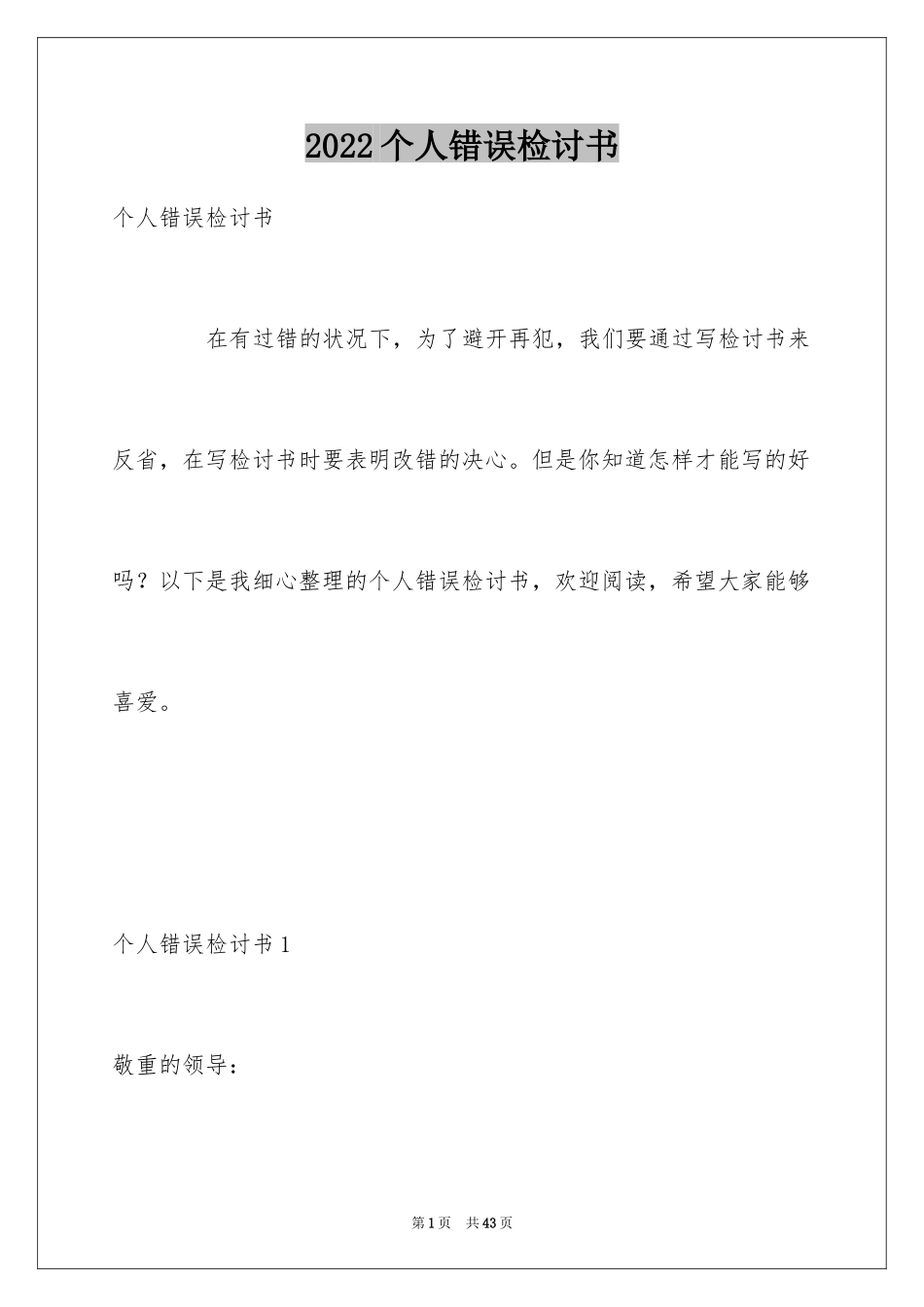 2022个人错误检讨书

个人错误检讨书

在有过错的状况下，为了避开再犯，我们要通过写检讨书来反省，在写检讨书时要表明改错的决心。但是你知道怎样才能写的好吗？以下是我细心整理的个人错误检讨书，欢迎阅读，希望大家能够喜爱。

个人错误检讨书1

敬重的领导：

第1页　共43页